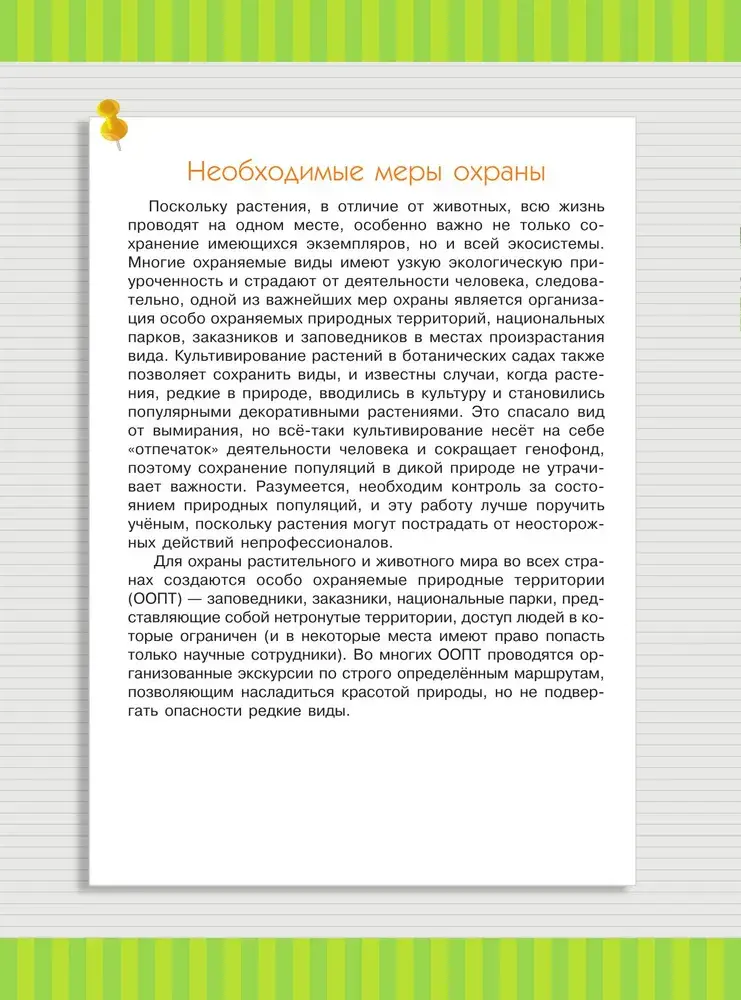 Необходимые меры охраны

Поскольку растения, в отличие от животных, всю жизнь проводят на одном месте, особенно важно не только сохранение имеющихся экземпляров, но и всей экосистемы. Многие охраняемые виды имеют узкую экологическую приуроченность и страдают от деятельности человека, следовательно, одной из важнейших мер охраны является организация особо охраняемых природных территорий, национальных парков, заказников и заповедников в местах произрастания вида. Культивирование растений в ботанических садах также позволяет сохранить виды, и известны случаи, когда растения, редкие в природе, вводились в культуру и становились популярными декоративными растениями. Это спасало вид от вымирания, но всё-таки культивирование несёт на себе «отпечаток» деятельности человека и сокращает генофонд, поэтому сохранение популяций в дикой природе не утрачивает важности. Разумеется, необходим контроль за состоянием природных популяций, и эту работу лучше поручить учёным, поскольку растения могут пострадать от неосторожных действий непрофессионалов.

Для охраны растительного и животного мира во всех странах создаются особо охраняемые природные территории (ООПТ) — заповедники, заказники, национальные парки, представляющие собой нетронутые территории, доступ людей в которые ограничен (и в некоторые места имеют право попасть только научные сотрудники). Во многих ООПТ проводятся организованные экскурсии по строго определённым маршрутам, позволяющим насладиться красотой природы, но не подвергать опасности редкие виды.